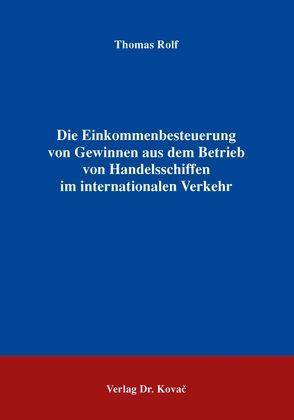 Thomas Rolf

Die Einkommenbesteuerung von Gewinnen aus dem Betrieb von Handelsschiffen im internationalen Verkehr

Verlag Dr. Kovač